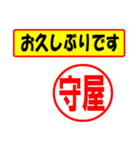 お久しぶりです

守屋